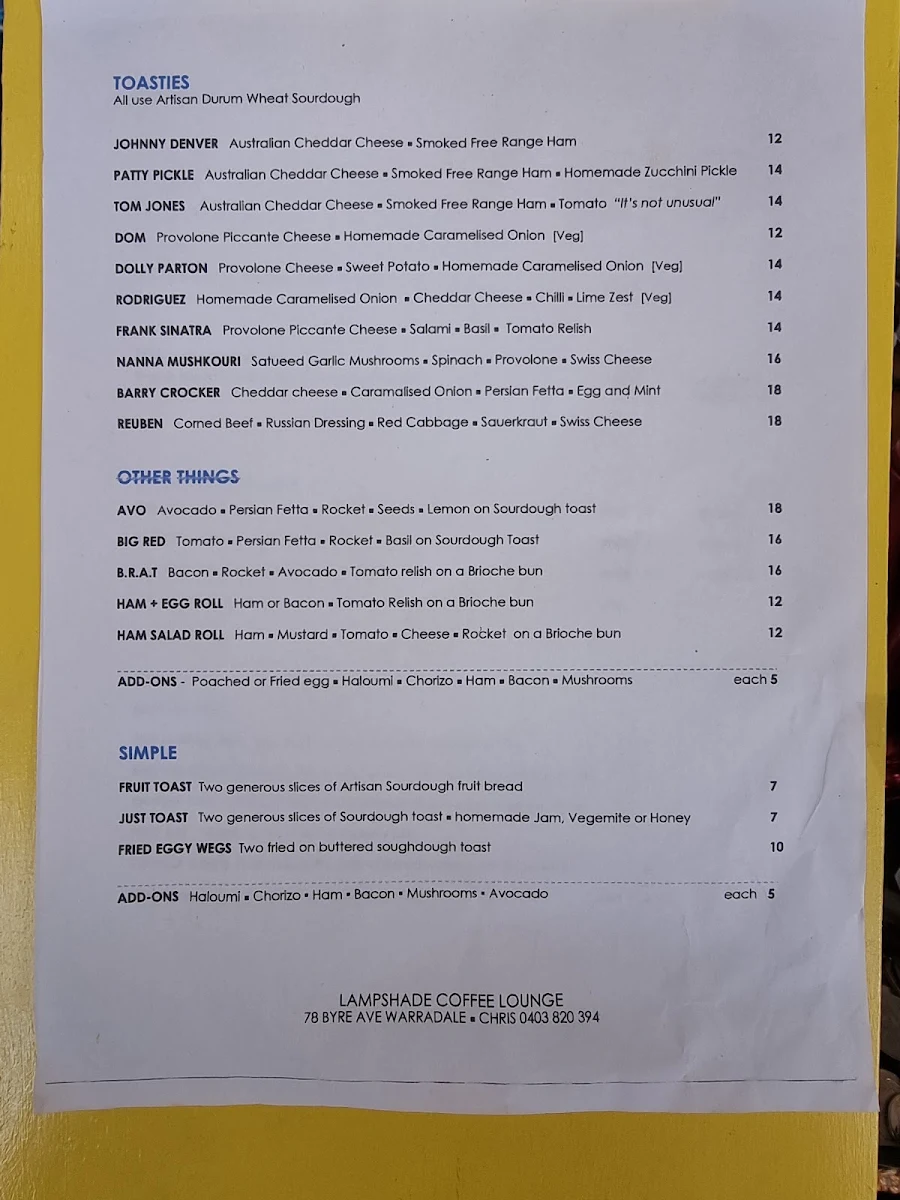 TOASTIES
All use Artisan Durum Wheat Sourdough

JOHNNY DENVER Australian Cheddar Cheese ▪ Smoked Free Range Ham 12

PATTY PICKLE Australian Cheddar Cheese ▪ Smoked Free Range Ham ▪ Homemade Zucchini Pickle 14

TOM JONES Australian Cheddar Cheese ▪ Smoked Free Range Ham ▪ Tomato "It's not unusual" 14

DOM Provolone Piccante Cheese ▪ Homemade Caramelised Onion [Veg] 12

DOLLY PARTON Provolone Cheese ▪ Sweet Potato ▪ Homemade Caramelised Onion [Veg] 14

RODRIGUEZ Homemade Caramelised Onion ▪ Cheddar Cheese ▪ Chilli ▪ Lime Zest [Veg] 14

FRANK SINATRA Provolone Piccante Cheese ▪ Salami ▪ Basil ▪ Tomato Relish 14

NANNA MUSHKOURI Satueed Garlic Mushrooms ▪ Spinach ▪ Provolone ▪ Swiss Cheese 16

BARRY CROCKER Cheddar cheese ▪ Caramalised Onion ▪ Persian Fetta ▪ Egg and Mint 18

REUBEN Corned Beef ▪ Russian Dressing ▪ Red Cabbage ▪ Sauerkraut ▪ Swiss Cheese 18

OTHER THINGS

AVO Avocado ▪ Persian Fetta ▪ Rocket ▪ Seeds ▪ Lemon on Sourdough toast 18

BIG RED Tomato ▪ Persian Fetta ▪ Rocket ▪ Basil on Sourdough Toast 16

B.R.A.T Bacon ▪ Rocket ▪ Avocado ▪ Tomato relish on a Brioche bun 16

HAM + EGG ROLL Ham or Bacon ▪ Tomato Relish on a Brioche bun 12

HAM SALAD ROLL Ham ▪ Mustard ▪ Tomato ▪ Cheese ▪ Rocket on a Brioche bun 12

ADD-ONS - Poached or Fried egg ▪ Haloumi ▪ Chorizo ▪ Ham ▪ Bacon ▪ Mushrooms each 5

SIMPLE

FRUIT TOAST Two generous slices of Artisan Sourdough fruit bread 7

JUST TOAST Two generous slices of Sourdough toast ▪ homemade Jam, Vegemite or Honey 7

FRIED EGGY WEGS Two fried on buttered soughdough toast 10

ADD-ONS Haloumi ▪ Chorizo ▪ Ham ▪ Bacon ▪ Mushrooms ▪ Avocado each 5

LAMPSHADE COFFEE LOUNGE
78 BYRE AVE WARRADALE ▪ CHRIS 0403 820 394